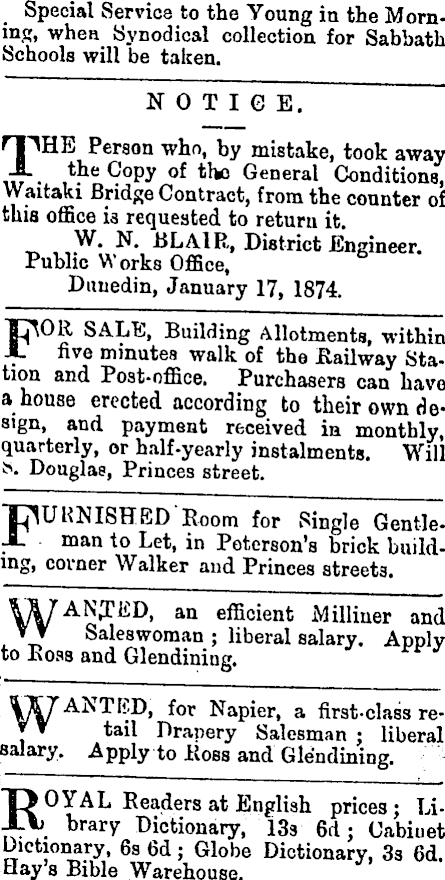 Special Service to the Young in the Morning, when Synodical collection for Sabbath Schools will be taken.

NOTICE.

THE Person who, by mistake, took away the Copy of the General Conditions, Waitaki Bridge Contract, from the counter of this office is requested to return it.
W. N. BLAIR, District Engineer.
Public Works Office,
Dunedin, January 17, 1874.

FOR SALE, Building Allotments, within five minutes walk of the Railway Station and Post-office. Purchasers can have a house erected according to their own design, and payment received in monthly, quarterly, or half-yearly instalments. Will S. Douglas, Princes street.

FURNISHED Room for Single Gentleman to Let, in Peterson's brick building, corner Walker and Princes streets.

WANTED, an efficient Milliner and Saleswoman; liberal salary. Apply to Ross and Glendining.

WANTED, for Napier, a first-class retail Drapery Salesman; liberal salary. Apply to Ross and Glendining.

ROYAL Readers at English prices; Library Dictionary, 13s 6d; Cabinet Dictionary, 6s 6d; Globe Dictionary, 3s 6d. Hay's Bible Warehouse.